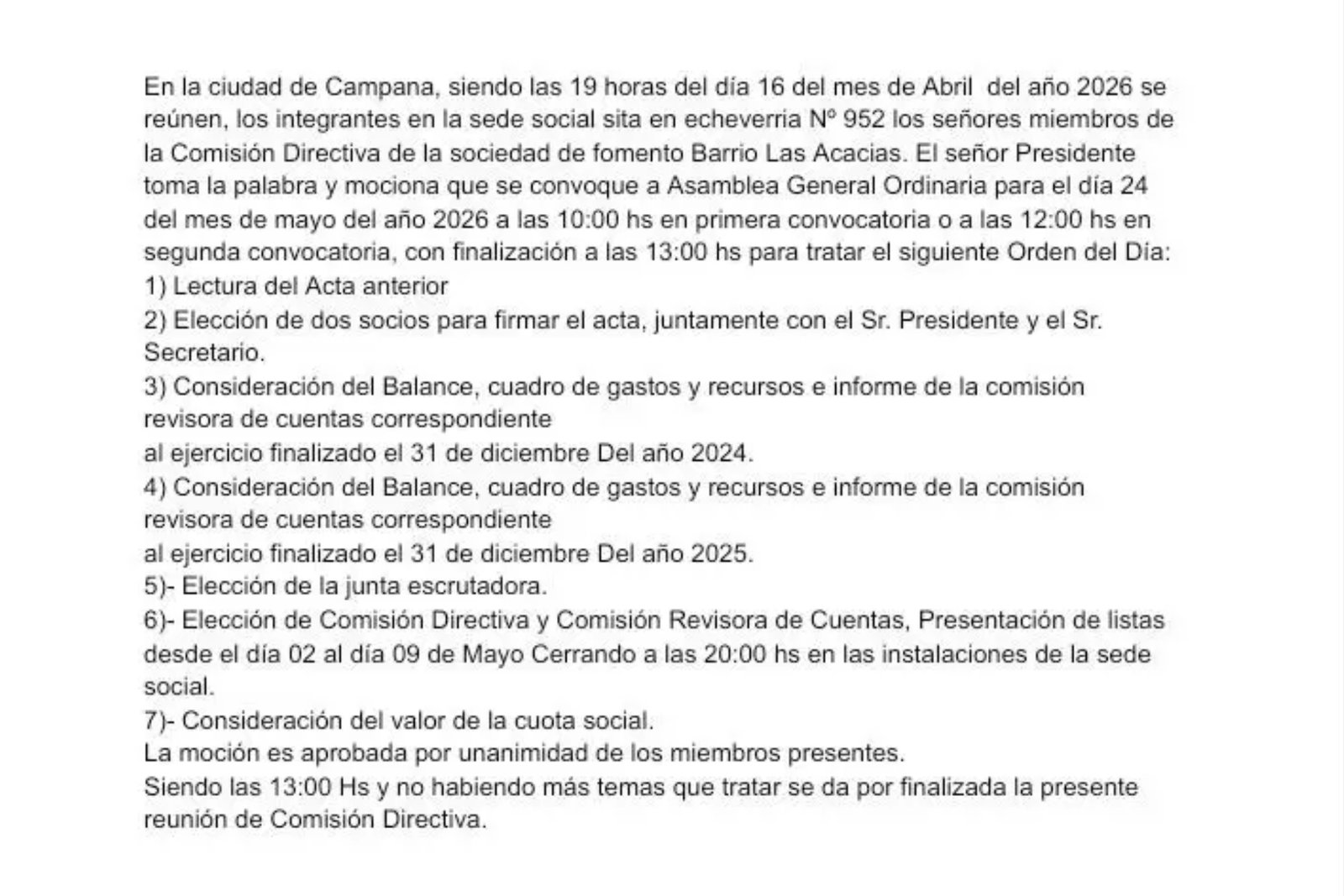 En la ciudad de Campana, siendo las 19 horas del día 16 del mes de Abril del año 2026 se reúnen, los integrantes en la sede social sita en echeverria Nº 952 los señores miembros de la Comisión Directiva de la sociedad de fomento Barrio Las Acacias. El señor Presidente toma la palabra y mociona que se convoque a Asamblea General Ordinaria para el día 24 del mes de mayo del año 2026 a las 10:00 hs en primera convocatoria o a las 12:00 hs en segunda convocatoria, con finalización a las 13:00 hs para tratar el siguiente Orden del Día:
1) Lectura del Acta anterior
2) Elección de dos socios para firmar el acta, juntamente con el Sr. Presidente y el Sr. Secretario.
3) Consideración del Balance, cuadro de gastos y recursos e informe de la comisión revisora de cuentas correspondiente
al ejercicio finalizado el 31 de diciembre Del año 2024.
4) Consideración del Balance, cuadro de gastos y recursos e informe de la comisión revisora de cuentas correspondiente
al ejercicio finalizado el 31 de diciembre Del año 2025.
5)- Elección de la junta escrutadora.
6)- Elección de Comisión Directiva y Comisión Revisora de Cuentas, Presentación de listas desde el día 02 al día 09 de Mayo Cerrando a las 20:00 hs en las instalaciones de la sede social.
7)- Consideración del valor de la cuota social.
La moción es aprobada por unanimidad de los miembros presentes.
Siendo las 13:00 Hs y no habiendo más temas que tratar se da por finalizada la presente reunión de Comisión Directiva.